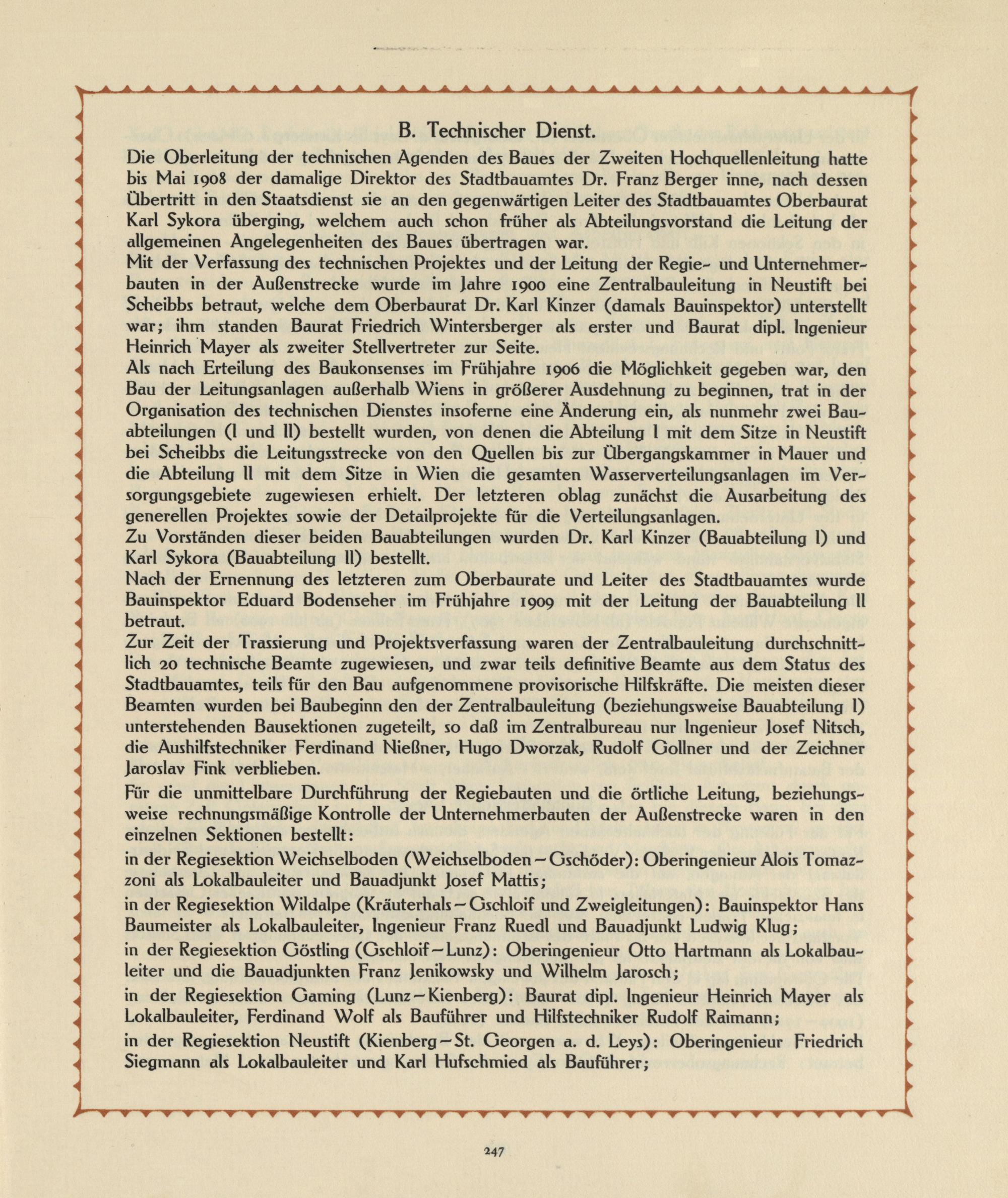 B. Technischer Dienst.

Die Oberleitung der technischen Agenden des Baues der Zweiten Hochquellenleitung hatte bis Mai 1908 der damalige Direktor des Stadtbauamtes Dr. Franz Berger inne, nach dessen Übertritt in den Staatsdienst sie an den gegenwärtigen Leiter des Stadtbauamtes Oberbaurat Karl Sykora überging, welchem auch schon früher als Abteilungsvorstand die Leitung der allgemeinen Angelegenheiten des Baues übertragen war.

Mit der Verfassung des technischen Projektes und der Leitung der Regie- und Unternehmerbauten in der Außenstrecke wurde im Jahre 1900 eine Zentralbauleitung in Neustift bei Scheibbs betraut, welche dem Oberbaurat Dr. Karl Kinzer (damals Bauinspektor) unterstellt war; ihm standen Baurat Friedrich Wintersberger als erster und Baurat dipl. Ingenieur Heinrich Mayer als zweiter Stellvertreter zur Seite.

Als nach Erteilung des Baukonsenses im Frühjahre 1906 die Möglichkeit gegeben war, den Bau der Leitungsanlagen außerhalb Wiens in größerer Ausdehnung zu beginnen, trat in der Organisation des technischen Dienstes insoferne eine Änderung ein, als nunmehr zwei Bauabteilungen (I und II) bestellt wurden, von denen die Abteilung I mit dem Sitze in Neustift bei Scheibbs die Leitungsstrecke von den Quellen bis zur Übergangskammer in Mauer und die Abteilung II mit dem Sitze in Wien die gesamten Wasserverteilungsanlagen im Versorgungsgebiete zugewiesen erhielt. Der letzteren oblag zunächst die Ausarbeitung des generellen Projektes sowie der Detailprojekte für die Verteilungsanlagen.

Zu Vorständen dieser beiden Bauabteilungen wurden Dr. Karl Kinzer (Bauabteilung I) und Karl Sykora (Bauabteilung II) bestellt.

Nach der Ernennung des letzteren zum Oberbaurate und Leiter des Stadtbauamtes wurde Bauinspektor Eduard Bodenseher im Frühjahre 1909 mit der Leitung der Bauabteilung II betraut.

Zur Zeit der Trassierung und Projektsverfassung waren der Zentralbauleitung durchschnittlich 20 technische Beamte zugewiesen, und zwar teils definitive Beamte aus dem Status des Stadtbauamtes, teils für den Bau aufgenommene provisorische Hilfskräfte. Die meisten dieser Beamten wurden bei Baubeginn den der Zentralbauleitung (beziehungsweise Bauabteilung I) unterstehenden Bausektionen zugeteilt, so daß im Zentralbureau nur Ingenieur Josef Nitsch, die Aushilfstechniker Ferdinand Nießner, Hugo Dworzak, Rudolf Gollner und der Zeichner Jaroslav Fink verblieben.

Für die unmittelbare Durchführung der Regiebauten und die örtliche Leitung, beziehungsweise rechnungsmäßige Kontrolle der Unternehmerbauten der Außenstrecke waren in den einzelnen Sektionen bestellt:

in der Regiesektion Weichselboden (Weichselboden – Gschöder): Oberingenieur Alois Tomazzoni als Lokalbauleiter und Bauadjunkt Josef Mattis;

in der Regiesektion Wildalpe (Kräuterhals – Gschloif und Zweigleitungen): Bauinspektor Hans Baumeister als Lokalbauleiter, Ingenieur Franz Ruedl und Bauadjunkt Ludwig Klug;

in der Regiesektion Göstling (Gschloif – Lunz): Oberingenieur Otto Hartmann als Lokalbauleiter und die Bauadjunkten Franz Jenikowsky und Wilhelm Jarosch;

in der Regiesektion Gaming (Lunz – Kienberg): Baurat dipl. Ingenieur Heinrich Mayer als Lokalbauleiter, Ferdinand Wolf als Bauführer und Hilfstechniker Rudolf Raimann;

in der Regiesektion Neustift (Kienberg – St. Georgen a. d. Leys): Oberingenieur Friedrich Siegmann als Lokalbauleiter und Karl Hufschmied als Bauführer;

247